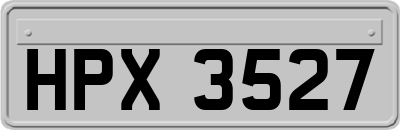 HPX 3527